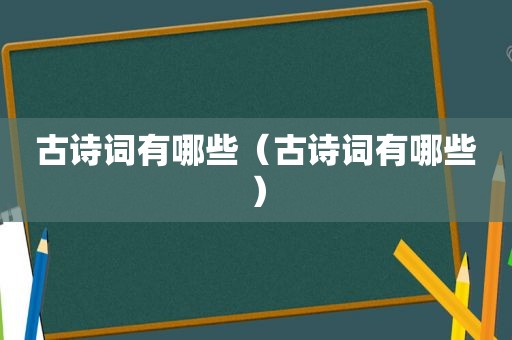 古诗词有哪些（古诗词有哪些）